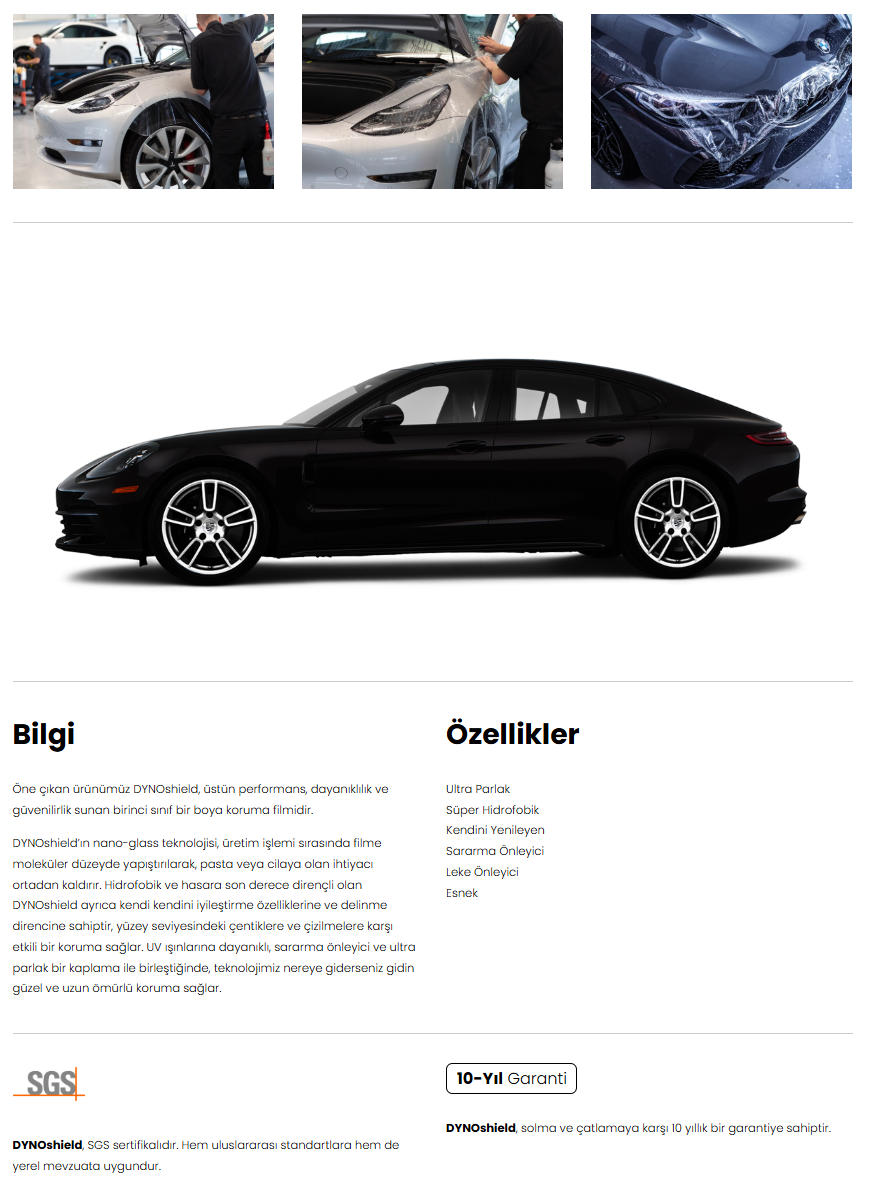 Bilgi

Öne çıkan ürünümüz DYNOshield, üstün performans, dayanıklılık ve güvenilirlik sunan birinci sınıf bir boya koruma filmidir.

DYNOshield'ın nano-glass teknolojisi, üretim işlemi sırasında filme moleküler düzeyde yapıştırılarak, pasta veya cilaya olan ihtiyacı ortadan kaldırır. Hidrofobik ve hasara son derece dirençli olan DYNOshield ayrıca kendi kendini iyileştirme özelliklerine ve delinme direncine sahiptir, yüzey seviyesindeki çentiklere ve çizilmelere karşı etkili bir koruma sağlar. UV ışınlarına dayanıklı, sararma önleyici ve ultra parlak bir kaplama ile birleştiğinde, teknolojimiz nereye giderseniz gidin güzel ve uzun ömürlü koruma sağlar.

Özellikler

Ultra Parlak
Süper Hidrofobik
Kendini Yenileyen
Sararma Önleyici
Leke Önleyici
Esnek

SGS

DYNOshield, SGS sertifikalıdır. Hem uluslararası standartlara hem de yerel mevzuata uygundur.

10-Yıl Garanti

DYNOshield, solma ve çatlamaya karşı 10 yıllık bir garantiye sahiptir.